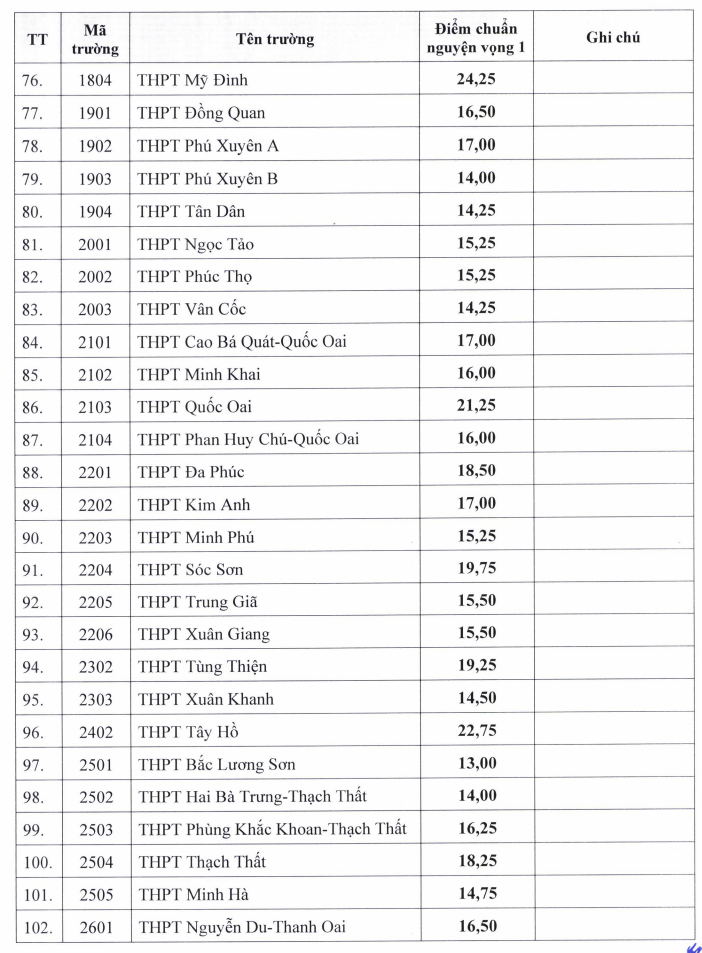 | TT | Mã trường | Tên trường | Điểm chuẩn nguyện vọng 1 | Ghi chú |
|---|---|---|---|---|
| 76. | 1804 | THPT Mỹ Đình | 24,25 | |
| 77. | 1901 | THPT Đồng Quan | 16,50 | |
| 78. | 1902 | THPT Phú Xuyên A | 17,00 | |
| 79. | 1903 | THPT Phú Xuyên B | 14,00 | |
| 80. | 1904 | THPT Tân Dân | 14,25 | |
| 81. | 2001 | THPT Ngọc Tảo | 15,25 | |
| 82. | 2002 | THPT Phúc Thọ | 15,25 | |
| 83. | 2003 | THPT Vân Cốc | 14,25 | |
| 84. | 2101 | THPT Cao Bá Quát-Quốc Oai | 17,00 | |
| 85. | 2102 | THPT Minh Khai | 16,00 | |
| 86. | 2103 | THPT Quốc Oai | 21,25 | |
| 87. | 2104 | THPT Phan Huy Chú-Quốc Oai | 16,00 | |
| 88. | 2201 | THPT Đa Phúc | 18,50 | |
| 89. | 2202 | THPT Kim Anh | 17,00 | |
| 90. | 2203 | THPT Minh Phú | 15,25 | |
| 91. | 2204 | THPT Sóc Sơn | 19,75 | |
| 92. | 2205 | THPT Trung Giã | 15,50 | |
| 93. | 2206 | THPT Xuân Giang | 15,50 | |
| 94. | 2302 | THPT Tùng Thiện | 19,25 | |
| 95. | 2303 | THPT Xuân Khanh | 14,50 | |
| 96. | 2402 | THPT Tây Hồ | 22,75 | |
| 97. | 2501 | THPT Bắc Lương Sơn | 13,00 | |
| 98. | 2502 | THPT Hai Bà Trưng-Thạch Thất | 14,00 | |
| 99. | 2503 | THPT Phùng Khắc Khoan-Thạch Thất | 16,25 | |
| 100. | 2504 | THPT Thạch Thất | 18,25 | |
| 101. | 2505 | THPT Minh Hà | 14,75 | |
| 102. | 2601 | THPT Nguyễn Du-Thanh Oai | 16,50 | |